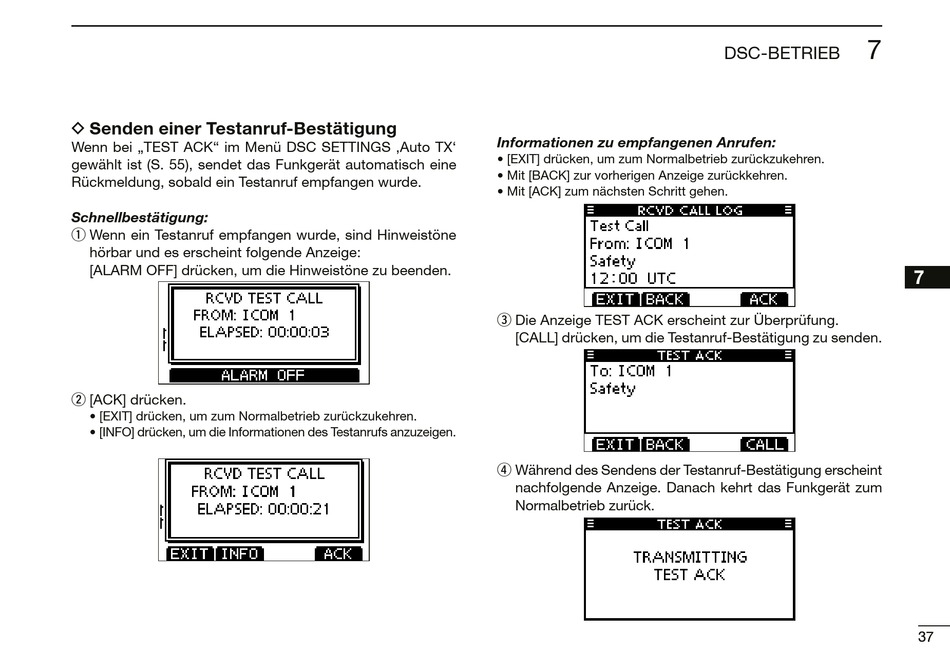 DSC-BETRIEB 7

◇ Senden einer Testanruf-Bestätigung
Wenn bei „TEST ACK“ im Menü DSC SETTINGS ‚Auto TX‘ gewählt ist (S. 55), sendet das Funkgerät automatisch eine Rückmeldung, sobald ein Testanruf empfangen wurde.

Schnellbestätigung:
① Wenn ein Testanruf empfangen wurde, sind Hinweistöne hörbar und es erscheint folgende Anzeige:
[ALARM OFF] drücken, um die Hinweistöne zu beenden.

RCVD TEST CALL
FROM: ICOM 1
ELAPSED: 00:00:03
ALARM OFF

② [ACK] drücken.
• [EXIT] drücken, um zum Normalbetrieb zurückzukehren.
• [INFO] drücken, um die Informationen des Testanrufs anzuzeigen.

RCVD TEST CALL
FROM: ICOM 1
ELAPSED: 00:00:21
EXIT INFO ACK

Informationen zu empfangenen Anrufen:
• [EXIT] drücken, um zum Normalbetrieb zurückzukehren.
• Mit [BACK] zur vorherigen Anzeige zurückkehren.
• Mit [ACK] zum nächsten Schritt gehen.

RCVD CALL LOG
Test Call
From: ICOM 1
Safety
12:00 UTC
EXIT BACK ACK

③ Die Anzeige TEST ACK erscheint zur Überprüfung.
[CALL] drücken, um die Testanruf-Bestätigung zu senden.

TEST ACK
To: ICOM 1
Safety
EXIT BACK CALL

④ Während des Sendens der Testanruf-Bestätigung erscheint nachfolgende Anzeige. Danach kehrt das Funkgerät zum Normalbetrieb zurück.

TEST ACK
TRANSMITTING
TEST ACK

7

37